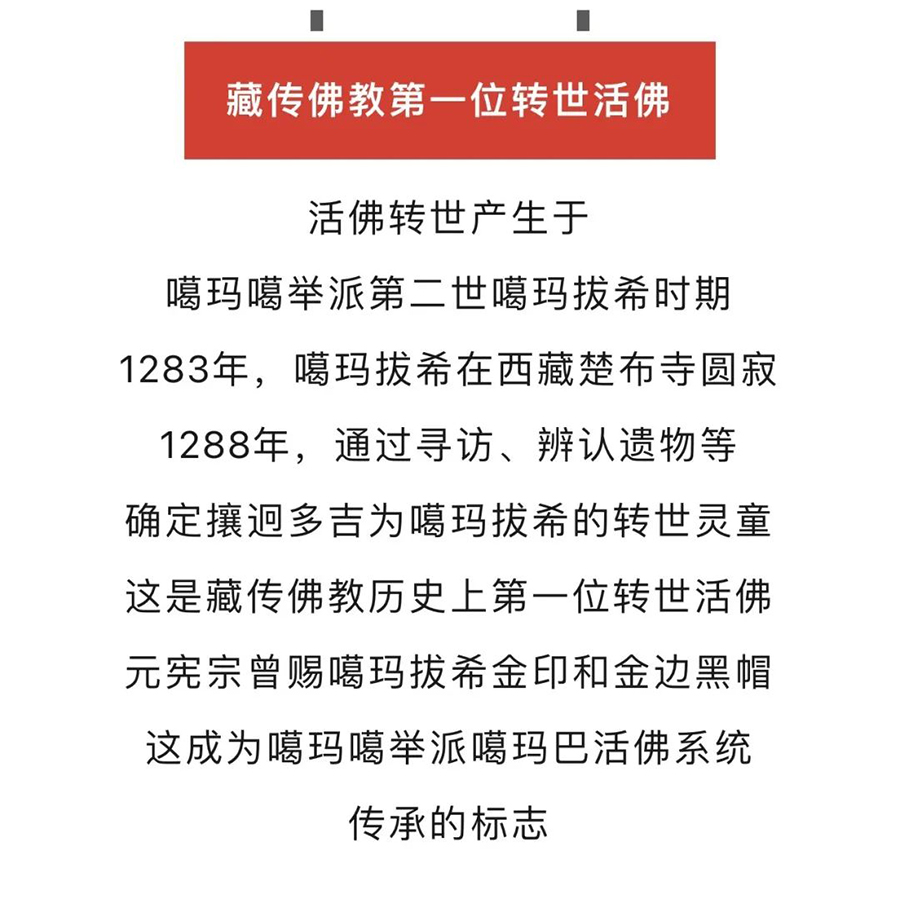 藏传佛教第一位转世活佛

活佛转世产生于
噶玛噶举派第二世噶玛拔希时期
1283年，噶玛拔希在西藏楚布寺圆寂
1288年，通过寻访、辨认遗物等
确定攘迥多吉为噶玛拔希的转世灵童
这是藏传佛教历史上第一位转世活佛
元宪宗曾赐噶玛拔希金印和金边黑帽
这成为噶玛噶举派噶玛巴活佛系统
传承的标志